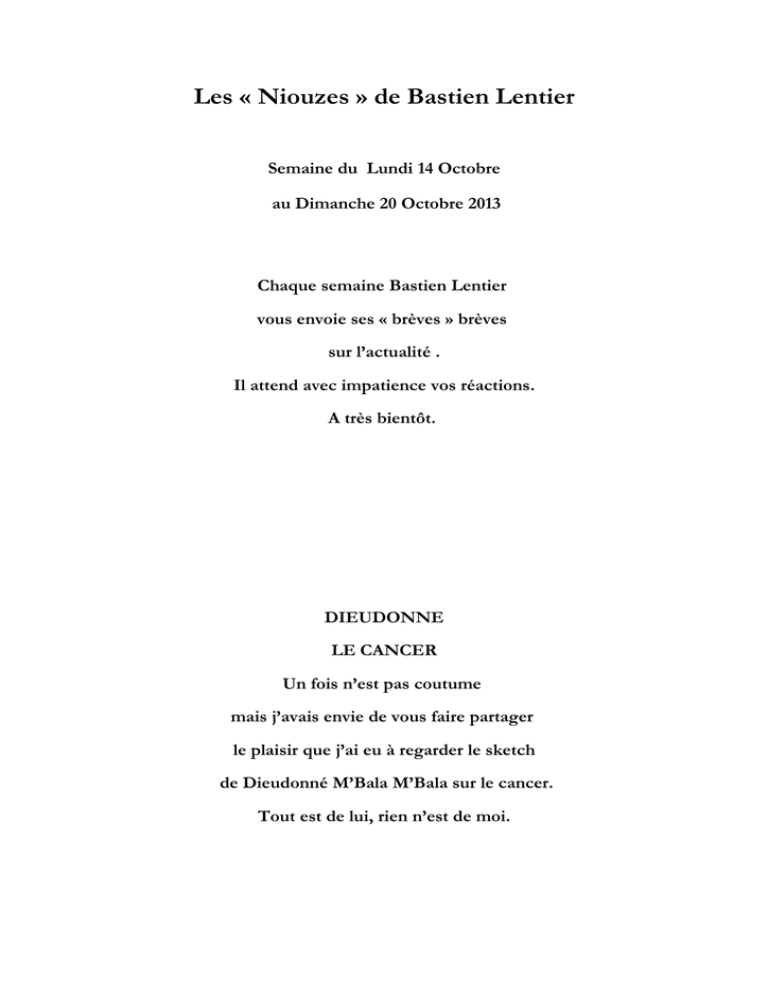 Les « Niouzes » de Bastien Lentier

Semaine du Lundi 14 Octobre

au Dimanche 20 Octobre 2013

Chaque semaine Bastien Lentier

vous envoie ses « brèves » brèves

sur l'actualité .

Il attend avec impatience vos réactions.

A très bientôt.

DIEUDONNE

LE CANCER

Un fois n'est pas coutume

mais j'avais envie de vous faire partager

le plaisir que j'ai eu à regarder le sketch

de Dieudonné M'Bala M'Bala sur le cancer.

Tout est de lui, rien n'est de moi.